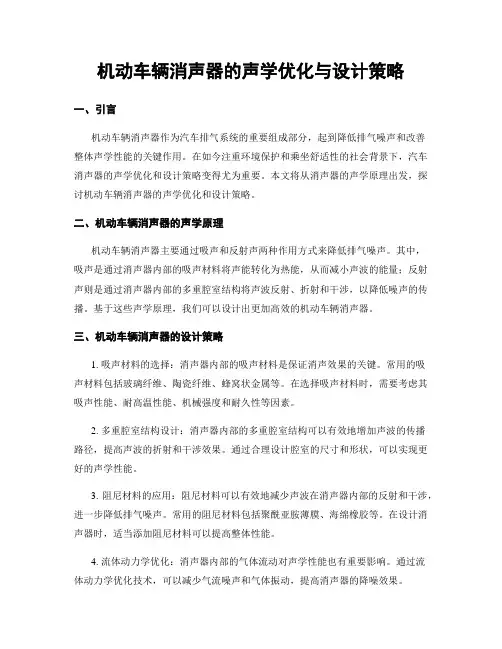 机动车辆消声器的声学优化与设计策略

一、引言

机动车辆消声器作为汽车排气系统的重要组成部分，起到降低排气噪声和改善整体声学性能的关键作用。在如今注重环境保护和乘坐舒适性的社会背景下，汽车消声器的声学优化和设计策略变得尤为重要。本文将从消声器的声学原理出发，探讨机动车辆消声器的声学优化和设计策略。

二、机动车辆消声器的声学原理

机动车辆消声器主要通过吸声和反射声两种作用方式来降低排气噪声。其中，吸声是通过消声器内部的吸声材料将声能转化为热能，从而减小声波的能量；反射声则是通过消声器内部的多重腔室结构将声波反射、折射和干涉，以降低噪声的传播。基于这些声学原理，我们可以设计出更加高效的机动车辆消声器。

三、机动车辆消声器的设计策略

1. 吸声材料的选择：消声器内部的吸声材料是保证消声效果的关键。常用的吸声材料包括玻璃纤维、陶瓷纤维、蜂窝状金属等。在选择吸声材料时，需要考虑其吸声性能、耐高温性能、机械强度和耐久性等因素。

2. 多重腔室结构设计：消声器内部的多重腔室结构可以有效地增加声波的传播路径，提高声波的折射和干涉效果。通过合理设计腔室的尺寸和形状，可以实现更好的声学性能。

3. 阻尼材料的应用：阻尼材料可以有效地减少声波在消声器内部的反射和干涉，进一步降低排气噪声。常用的阻尼材料包括聚酰亚胺薄膜、海绵橡胶等。在设计消声器时，适当添加阻尼材料可以提高整体性能。

4. 流体动力学优化：消声器内部的气体流动对声学性能也有重要影响。通过流体动力学优化技术，可以减少气流噪声和气体振动，提高消声器的降噪效果。